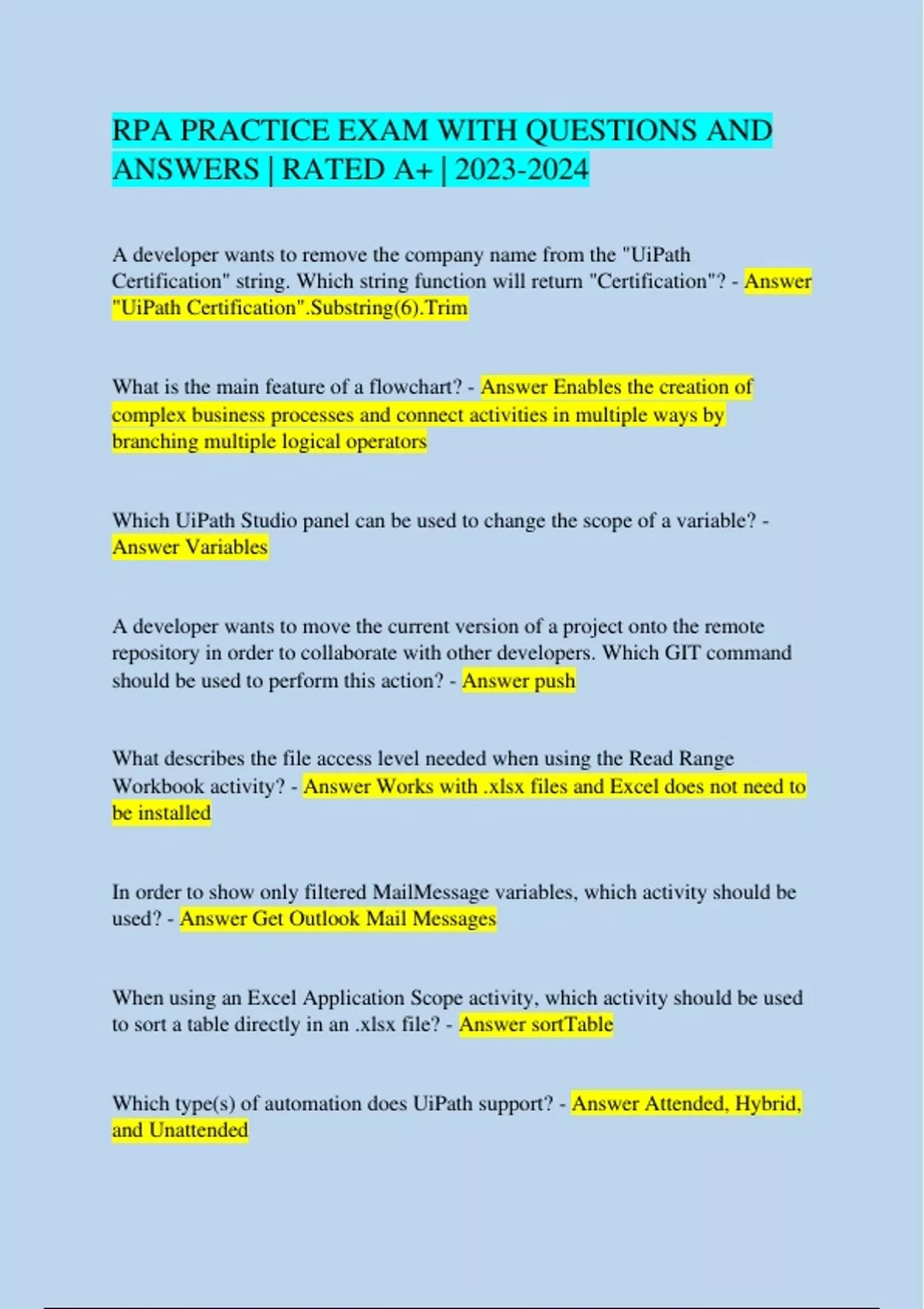 RPA PRACTICE EXAM WITH QUESTIONS AND ANSWERS | RATED A+ | 2023-2024

A developer wants to remove the company name from the "UiPath Certification" string. Which string function will return "Certification"? - Answer "UiPath Certification".Substring(6).Trim

What is the main feature of a flowchart? - Answer Enables the creation of complex business processes and connect activities in multiple ways by branching multiple logical operators

Which UiPath Studio panel can be used to change the scope of a variable? - Answer Variables

A developer wants to move the current version of a project onto the remote repository in order to collaborate with other developers. Which GIT command should be used to perform this action? - Answer push

What describes the file access level needed when using the Read Range Workbook activity? - Answer Works with .xlsx files and Excel does not need to be installed

In order to show only filtered MailMessage variables, which activity should be used? - Answer Get Outlook Mail Messages

When using an Excel Application Scope activity, which activity should be used to sort a table directly in an .xlsx file? - Answer sortTable

Which type(s) of automation does UiPath support? - Answer Attended, Hybrid, and Unattended